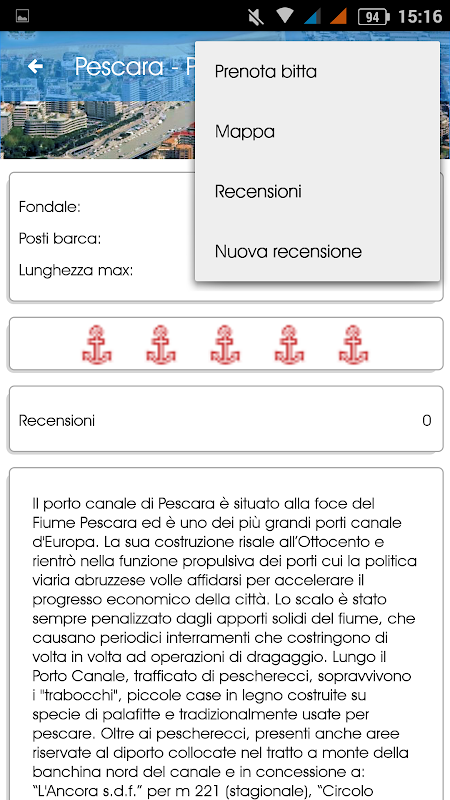 94 15:16

Pescara - P

Prenota bitta

Mappa

Recensioni

Nuova recensione

Fondale:

Posti barca:

Lunghezza max:

Recensioni 0

Il porto canale di Pescara è situato alla foce del Fiume Pescara ed è uno dei più grandi porti canale d'Europa. La sua costruzione risale all'Ottocento e rientrò nella funzione propulsiva dei porti cui la politica viaria abruzzese volle affidarsi per accelerare il progresso economico della città. Lo scalo è stato sempre penalizzato dagli apporti solidi del fiume, che causano periodici interramenti che costringono di volta in volta ad operazioni di dragaggio. Lungo il Porto Canale, trafficato di pescherecci, sopravvivono i "trabocchi", piccole case in legno costruite su specie di palafitte e tradizionalmente usate per pescare. Oltre ai pescherecci, presenti anche aree riservate al diporto collocate nel tratto a monte della banchina nord del canale e in concessione a: "L'Ancora s.d.f." per m 221 (stagionale), "Circolo